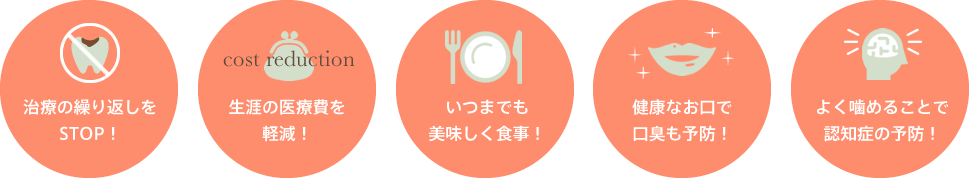 治療の繰り返しを
STOP！

cost reduction

生涯の医療費を
軽減！

いつまでも
美味しく食事！

健康なお口で
口臭も予防！

よく噛めることで
認知症の予防！